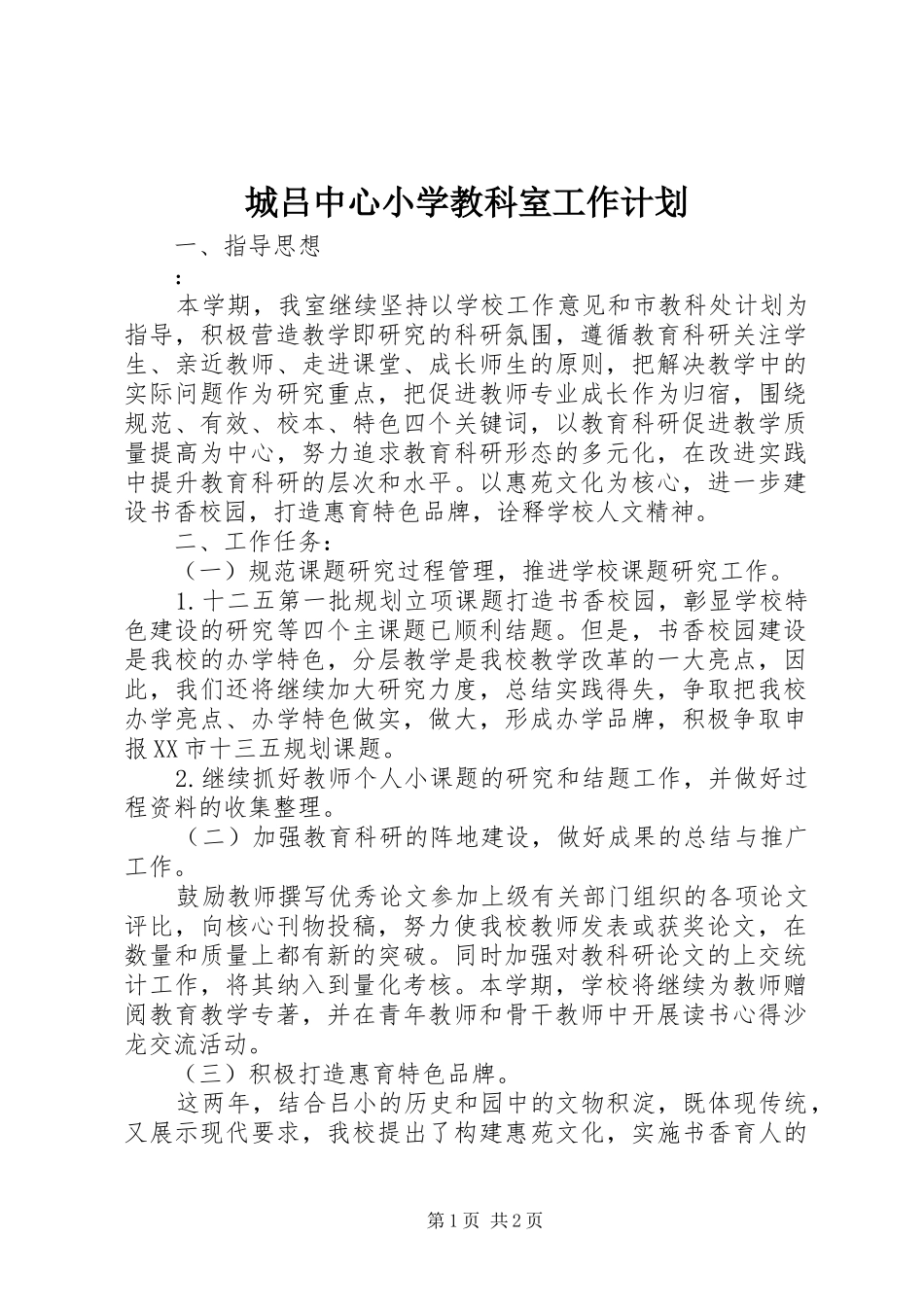 城吕中心小学教科室工作计划

一、指导思想

:

本学期，我室继续坚持以学校工作意见和市教科处计划为指导，积极营造教学即研究的科研氛围，遵循教育科研关注学生、亲近教师、走进课堂、成长师生的原则，把解决教学中的实际问题作为研究重点，把促进教师专业成长作为归宿，围绕规范、有效、校本、特色四个关键词，以教育科研促进教学质量提高为中心，努力追求教育科研形态的多元化，在改进实践中提升教育科研的层次和水平。以惠苑文化为核心，进一步建设书香校园，打造惠育特色品牌，诠释学校人文精神。

二、工作任务：

（一）规范课题研究过程管理，推进学校课题研究工作。

1.十二五第一批规划立项课题打造书香校园，彰显学校特色建设的研究等四个主课题已顺利结题。但是，书香校园建设是我校的办学特色，分层教学是我校教学改革的一大亮点，因此，我们还将继续加大研究力度，总结实践得失，争取把我校办学亮点、办学特色做实，做大，形成办学品牌，积极争取申报XX市十三五规划课题。

2.继续抓好教师个人小课题的研究和结题工作，并做好过程资料的收集整理。

（二）加强教育科研的阵地建设，做好成果的总结与推广工作。

鼓励教师撰写优秀论文参加上级有关部门组织的各项论文评比，向核心刊物投稿，努力使我校教师发表或获奖论文，在数量和质量上都有新的突破。同时加强对教科研论文的上交统计工作，将其纳入到量化考核。本学期，学校将继续为教师赠阅教育教学专著，并在青年教师和骨干教师中开展读书心得沙龙交流活动。

（三）积极打造惠育特色品牌。

这两年，结合吕小的历史和园中的文物积淀，既体现传统，又展示现代要求，我校提出了构建惠苑文化，实施书香育人的

第1页 共2页